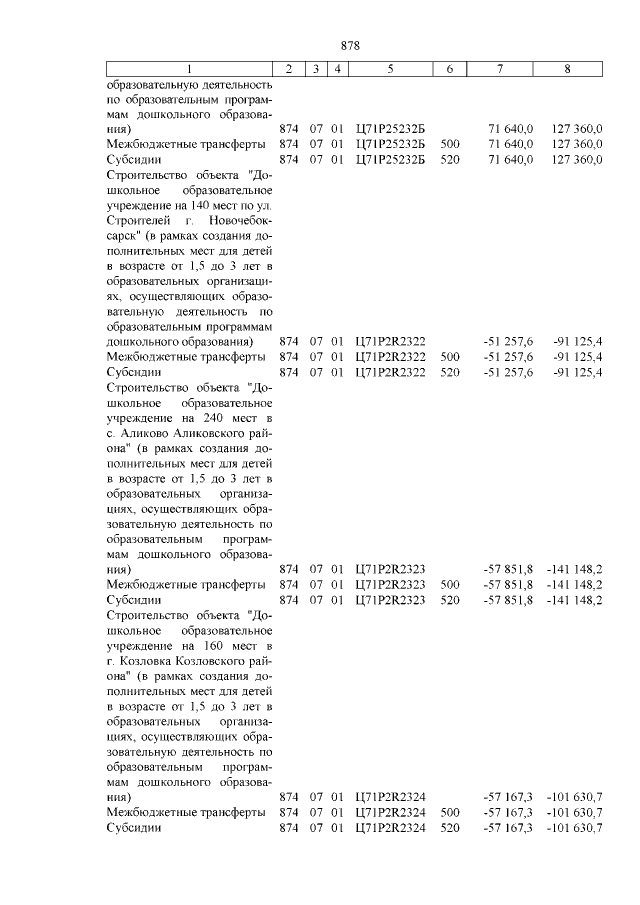 878

| 1 | 2 | 3 | 4 | 5 | 6 | 7 | 8 |
|---|---|---|---|---|---|---|---|
| образовательную деятельность по образовательным программам дошкольного образования) | 874 | 07 | 01 | Ц71Р25232Б | | 71 640,0 | 127 360,0 |
| Межбюджетные трансферты | 874 | 07 | 01 | Ц71Р25232Б | 500 | 71 640,0 | 127 360,0 |
| Субсидии | 874 | 07 | 01 | Ц71Р25232Б | 520 | 71 640,0 | 127 360,0 |
| Строительство объекта "Дошкольное образовательное учреждение на 140 мест по ул. Строителей г. Новочебоксарск" (в рамках создания дополнительных мест для детей в возрасте от 1,5 до 3 лет в образовательных организациях, осуществляющих образовательную деятельность по образовательным программам дошкольного образования) | 874 | 07 | 01 | Ц71Р2R2322 | | -51 257,6 | -91 125,4 |
| Межбюджетные трансферты | 874 | 07 | 01 | Ц71Р2R2322 | 500 | -51 257,6 | -91 125,4 |
| Субсидии | 874 | 07 | 01 | Ц71Р2R2322 | 520 | -51 257,6 | -91 125,4 |
| Строительство объекта "Дошкольное образовательное учреждение на 240 мест в с. Аликово Аликовского района" (в рамках создания дополнительных мест для детей в возрасте от 1,5 до 3 лет в образовательных организациях, осуществляющих образовательную деятельность по образовательным программам дошкольного образования) | 874 | 07 | 01 | Ц71Р2R2323 | | -57 851,8 | -141 148,2 |
| Межбюджетные трансферты | 874 | 07 | 01 | Ц71Р2R2323 | 500 | -57 851,8 | -141 148,2 |
| Субсидии | 874 | 07 | 01 | Ц71Р2R2323 | 520 | -57 851,8 | -141 148,2 |
| Строительство объекта "Дошкольное образовательное учреждение на 160 мест в г. Козловка Козловского района" (в рамках создания дополнительных мест для детей в возрасте от 1,5 до 3 лет в образовательных организациях, осуществляющих образовательную деятельность по образовательным программам дошкольного образования) | 874 | 07 | 01 | Ц71Р2R2324 | | -57 167,3 | -101 630,7 |
| Межбюджетные трансферты | 874 | 07 | 01 | Ц71Р2R2324 | 500 | -57 167,3 | -101 630,7 |
| Субсидии | 874 | 07 | 01 | Ц71Р2R2324 | 520 | -57 167,3 | -101 630,7 |